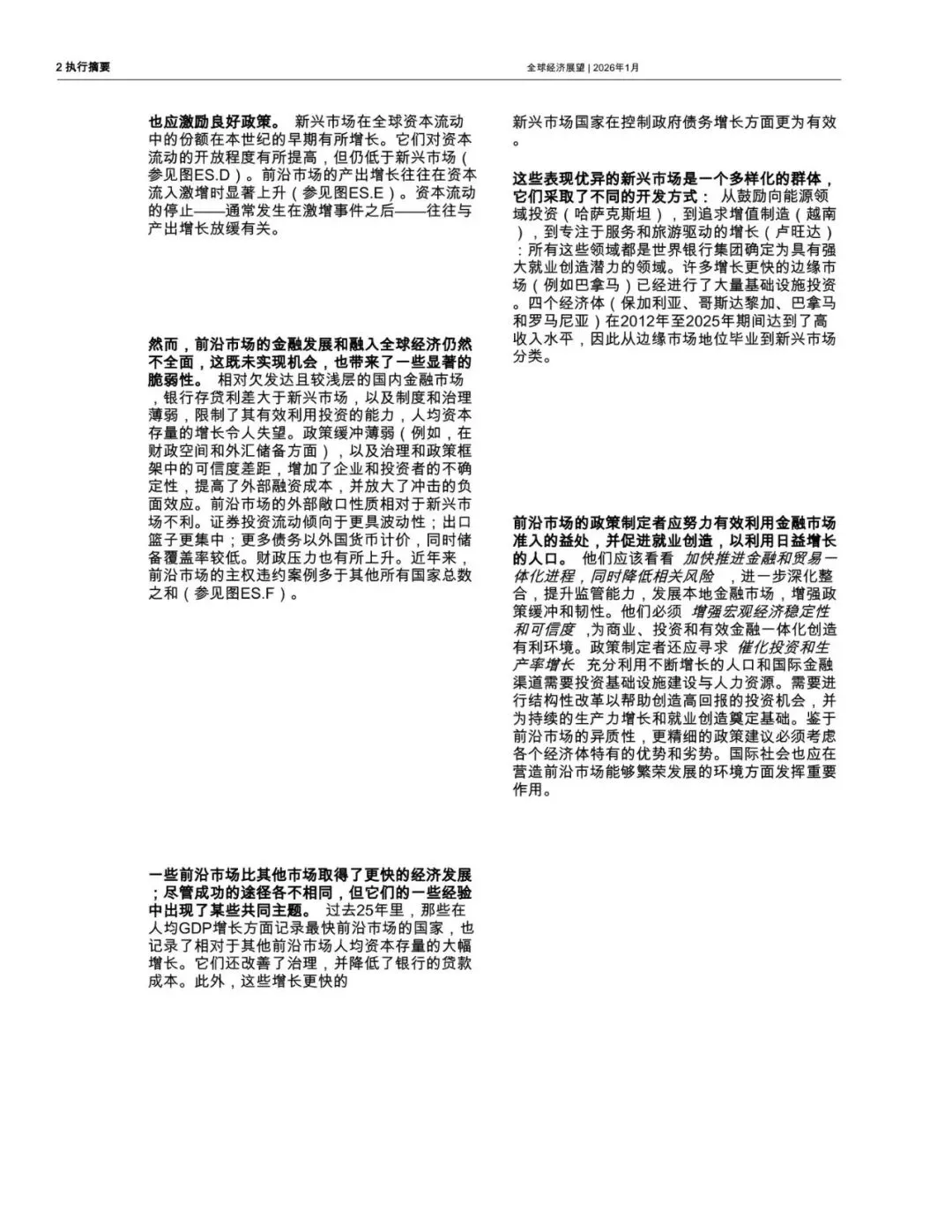 2 执行摘要

全球经济展望 | 2026年1月

也应激励良好政策。 新兴市场在全球资本流动中的份额在本世纪的早期有所增长。它们对资本流动的开放程度有所提高，但仍低于新兴市场（参见图ES.D）。前沿市场的产出增长往往在资本流入激增时显著上升（参见图ES.E）。资本流动的停止——通常发生在激增事件之后——往往与产出增长放缓有关。

然而，前沿市场的金融发展和融入全球经济仍然不全面，这既未实现机会，也带来了一些显著的脆弱性。 相对欠发达且较浅层的国内金融市场，银行存贷利差大于新兴市场，以及制度和治理薄弱，限制了其有效利用投资的能力，人均资本存量的增长令人失望。政策缓冲薄弱（例如，在财政空间和外汇储备方面），以及治理和政策框架中的可信度差距，增加了企业和投资者的不确定性，提高了外部融资成本，并放大了冲击的负面效应。前沿市场的外部敞口性质相对于新兴市场不利。证券投资流动倾向于更具波动性；出口篮子更集中；更多债务以外国货币计价，同时储备覆盖率较低。财政压力也有所上升。近年来，前沿市场的主权违约案例多于其他所有国家总数之和（参见图ES.F）。

一些前沿市场比其他市场取得了更快的经济发展；尽管成功的途径各不相同，但它们的一些经验中出现了某些共同主题。 过去25年里，那些在人均GDP增长方面记录最快前沿市场的国家，也记录了相对于其他前沿市场人均资本存量的大幅增长。它们还改善了治理，并降低了银行的贷款成本。此外，这些增长更快的

新兴市场国家在控制政府债务增长方面更为有效。

这些表现优异的新兴市场是一个多样化的群体，它们采取了不同的开发方式： 从鼓励向能源领域投资（哈萨克斯坦），到追求增值制造（越南），到专注于服务和旅游驱动的增长（卢旺达）：所有这些领域都是世界银行集团确定为具有强大就业创造潜力的领域。许多增长更快的边缘市场（例如巴拿马）已经进行了大量基础设施投资。四个经济体（保加利亚、哥斯达黎加、巴拿马和罗马尼亚）在2012年至2025年期间达到了高收入水平，因此从边缘市场地位毕业到新兴市场分类。

前沿市场的政策制定者应努力有效利用金融市场准入的益处，并促进就业创造，以利用日益增长的人口。 他们应该看看 加快推进金融和贸易一体化进程，同时降低相关风险 ，进一步深化整合，提升监管能力，发展本地金融市场，增强政策缓冲和韧性。他们必须 增强宏观经济稳定性和可信度 ,为商业、投资和有效金融一体化创造有利环境。政策制定者还应寻求 催化投资和生产率增长 充分利用不断增长的人口和国际金融渠道需要投资基础设施建设与人力资源。需要进行结构性改革以帮助创造高回报的投资机会，并为持续的生产力增长和就业创造奠定基础。鉴于前沿市场的异质性，更精细的政策建议必须考虑各个经济体特有的优势和劣势。国际社会也应在营造前沿市场能够繁荣发展的环境方面发挥重要作用。